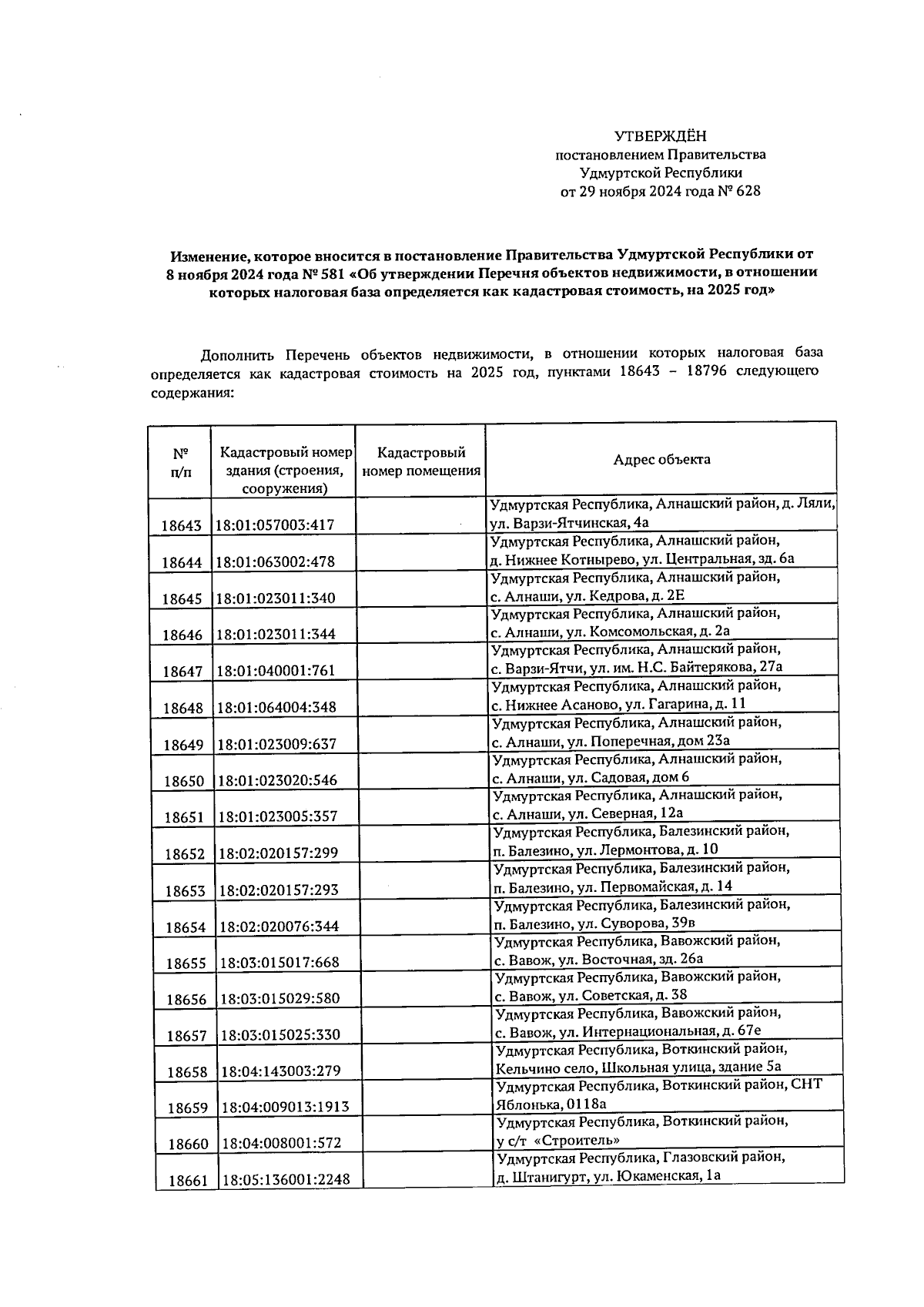 УТВЕРЖДЁН
постановлением Правительства
Удмуртской Республики
от 29 ноября 2024 года № 628

Изменение, которое вносится в постановление Правительства Удмуртской Республики от 8 ноября 2024 года № 581 «Об утверждении Перечня объектов недвижимости, в отношении которых налоговая база определяется как кадастровая стоимость, на 2025 год»

Дополнить Перечень объектов недвижимости, в отношении которых налоговая база определяется как кадастровая стоимость на 2025 год, пунктами 18643 – 18796 следующего содержания:

| № п/п | Кадастровый номер здания (строения, сооружения) | Кадастровый номер помещения | Адрес объекта |
|---|---|---|---|
| 18643 | 18:01:057003:417 | | Удмуртская Республика, Алнашский район, д. Ляли, ул. Варзи-Ятчинская, 4а |
| 18644 | 18:01:063002:478 | | Удмуртская Республика, Алнашский район, д. Нижнее Котнырево, ул. Центральная, зд. 6а |
| 18645 | 18:01:023011:340 | | Удмуртская Республика, Алнашский район, с. Алнаши, ул. Кедрова, д. 2Е |
| 18646 | 18:01:023011:344 | | Удмуртская Республика, Алнашский район, с. Алнаши, ул. Комсомольская, д. 2а |
| 18647 | 18:01:040001:761 | | Удмуртская Республика, Алнашский район, с. Варзи-Ятчи, ул. им. Н.С. Байтерякова, 27а |
| 18648 | 18:01:064004:348 | | Удмуртская Республика, Алнашский район, с. Нижнее Асаново, ул. Гагарина, д. 11 |
| 18649 | 18:01:023009:637 | | Удмуртская Республика, Алнашский район, с. Алнаши, ул. Поперечная, дом 23а |
| 18650 | 18:01:023020:546 | | Удмуртская Республика, Алнашский район, с. Алнаши, ул. Садовая, дом 6 |
| 18651 | 18:01:023005:357 | | Удмуртская Республика, Алнашский район, с. Алнаши, ул. Северная, 12а |
| 18652 | 18:02:020157:299 | | Удмуртская Республика, Балезинский район, п. Балезино, ул. Лермонтова, д. 10 |
| 18653 | 18:02:020157:293 | | Удмуртская Республика, Балезинский район, п. Балезино, ул. Первомайская, д. 14 |
| 18654 | 18:02:020076:344 | | Удмуртская Республика, Балезинский район, п. Балезино, ул. Суворова, 39в |
| 18655 | 18:03:015017:668 | | Удмуртская Республика, Вавожский район, с. Вавож, ул. Восточная, зд. 26а |
| 18656 | 18:03:015029:580 | | Удмуртская Республика, Вавожский район, с. Вавож, ул. Советская, д. 38 |
| 18657 | 18:03:015025:330 | | Удмуртская Республика, Вавожский район, с. Вавож, ул. Интернациональная, д. 67е |
| 18658 | 18:04:143003:279 | | Удмуртская Республика, Воткинский район, Кельчино село, Школьная улица, здание 5а |
| 18659 | 18:04:009013:1913 | | Удмуртская Республика, Воткинский район, СНТ Яблонька, 0118а |
| 18660 | 18:04:008001:572 | | Удмуртская Республика, Воткинский район, у с/т «Строитель» |
| 18661 | 18:05:136001:2248 | | Удмуртская Республика, Глазовский район, д. Штанигурт, ул. Юкаменская, 1а |